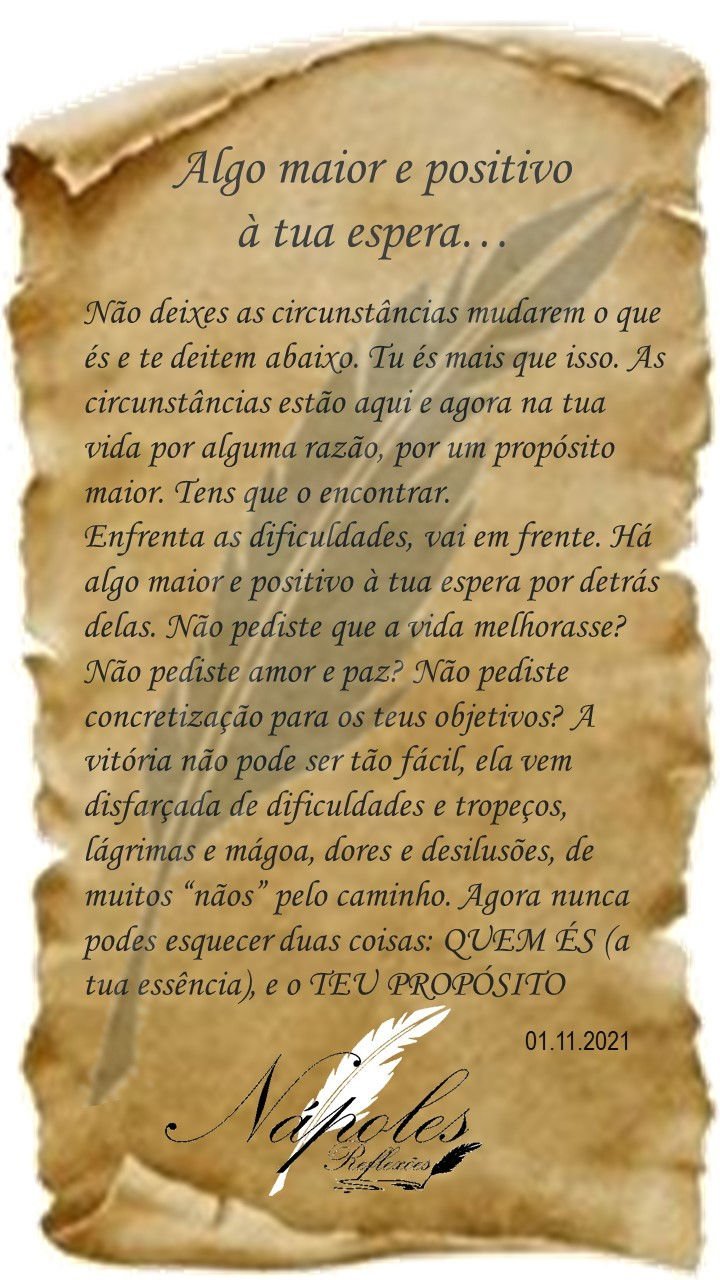 Algo maior e positivo
à tua espera…

Não deixes as circunstâncias mudarem o que és e te deitem abaixo. Tu és mais que isso. As circunstâncias estão aqui e agora na tua vida por alguma razão, por um propósito maior. Tens que o encontrar.
Enfrenta as dificuldades, vai em frente. Há algo maior e positivo à tua espera por detrás delas. Não pediste que a vida melhorasse? Não pediste amor e paz? Não pediste concretização para os teus objetivos? A vitória não pode ser tão fácil, ela vem disfarçada de dificuldades e tropeços, lágrimas e mágoa, dores e desilusões, de muitos "nãos" pelo caminho. Agora nunca podes esquecer duas coisas: QUEM ÉS (a tua essência), e o TEU PROPÓSITO

01.11.2021

Nápoles
Reflexões